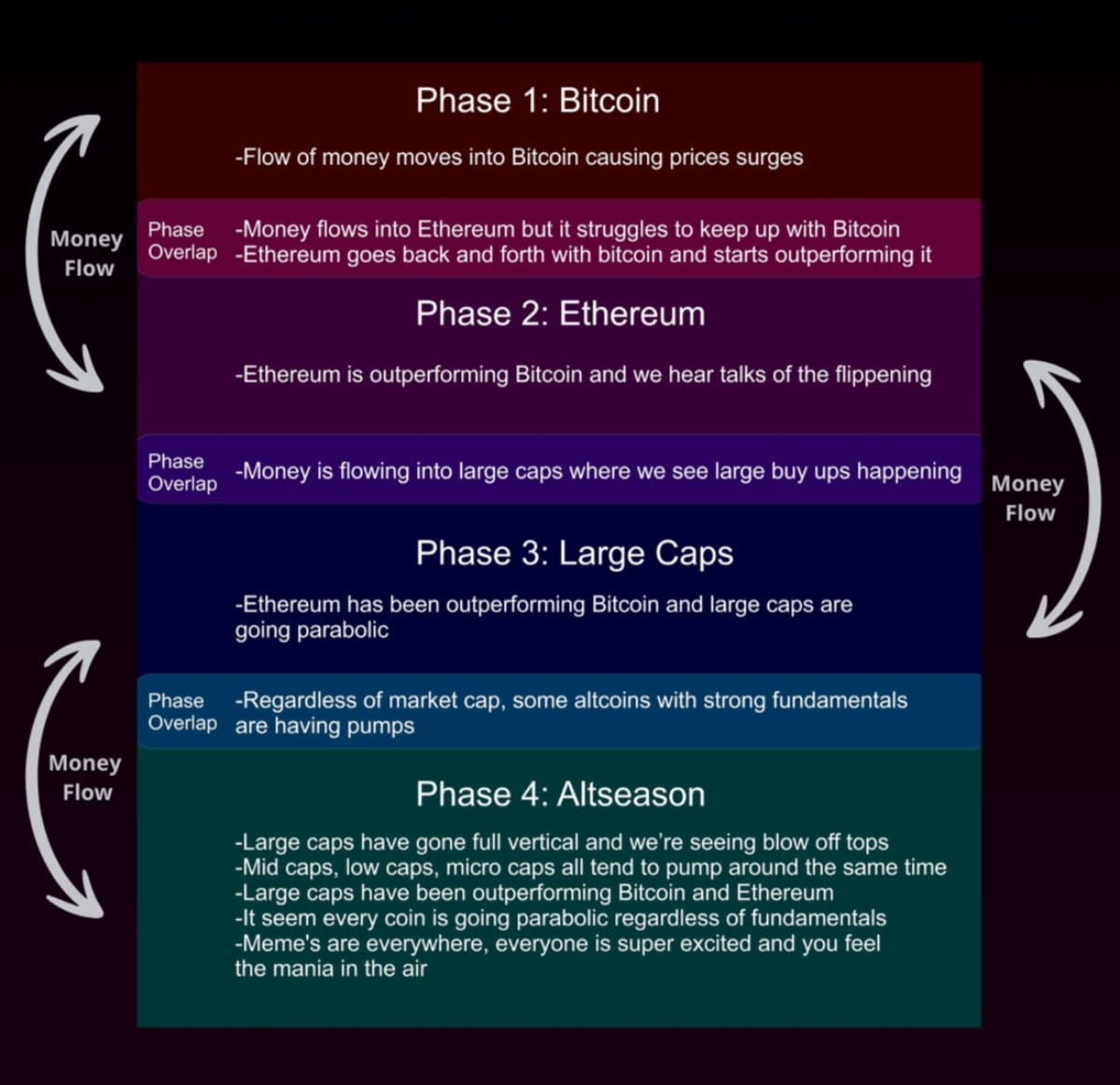 Phase 1: Bitcoin

-Flow of money moves into Bitcoin causing prices surges

Money Flow

Phase Overlap -Money flows into Ethereum but it struggles to keep up with Bitcoin
-Ethereum goes back and forth with bitcoin and starts outperforming it

Phase 2: Ethereum

-Ethereum is outperforming Bitcoin and we hear talks of the flippening

Phase Overlap -Money is flowing into large caps where we see large buy ups happening

Money Flow

Phase 3: Large Caps

-Ethereum has been outperforming Bitcoin and large caps are going parabolic

Phase Overlap -Regardless of market cap, some altcoins with strong fundamentals are having pumps

Money Flow

Phase 4: Altseason

-Large caps have gone full vertical and we're seeing blow off tops
-Mid caps, low caps, micro caps all tend to pump around the same time
-Large caps have been outperforming Bitcoin and Ethereum
-It seem every coin is going parabolic regardless of fundamentals
-Meme's are everywhere, everyone is super excited and you feel the mania in the air